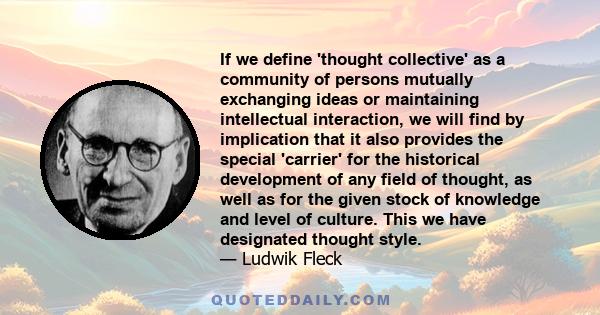 If we define 'thought collective' as a community of persons mutually exchanging ideas or maintaining intellectual interaction, we will find by implication that it also provides the special 'carrier' for the historical development of any field of thought, as well as for the given stock of knowledge and level of culture. This we have designated thought style.
— Ludwik Fleck

QUOTEDDAILY.COM